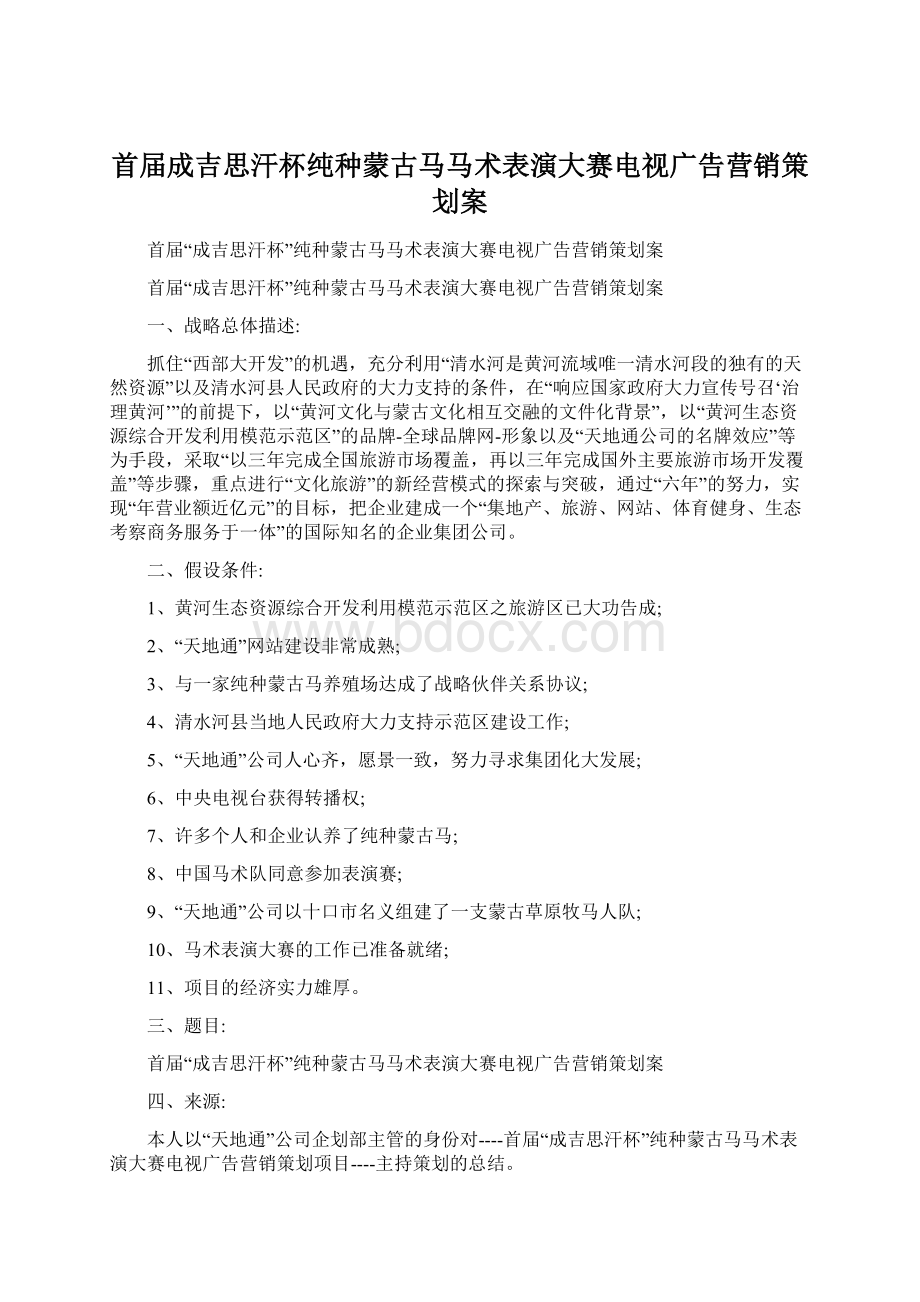 首届成吉思汗杯纯种蒙古马马术表演大赛电视广告营销策划案

首届“成吉思汗杯”纯种蒙古马马术表演大赛电视广告营销策划案

首届“成吉思汗杯”纯种蒙古马马术表演大赛电视广告营销策划案

一、战略总体描述:

抓住“西部大开发”的机遇，充分利用“清水河是黄河流域唯一清水河段的独有的天然资源”以及清水河县人民政府的大力支持的条件，在“响应国家政府大力宣传号召‘治理黄河’”的前提下，以“黄河文化与蒙古文化相互交融的文件化背景”，以“黄河生态资源综合开发利用模范示范区”的品牌-全球品牌网-形象以及“天地通公司的名牌效应”等为手段，采取“以三年完成全国旅游市场覆盖，再以三年完成国外主要旅游市场开发覆盖”等步骤，重点进行“文化旅游”的新经营模式的探索与突破，通过“六年”的努力，实现“年营业额近亿元”的目标，把企业建成一个“集地产、旅游、网站、体育健身、生态考察商务服务于一体”的国际知名的企业集团公司。

二、假设条件:

1、黄河生态资源综合开发利用模范示范区之旅游区已大功告成;

2、“天地通”网站建设非常成熟;

3、与一家纯种蒙古马养殖场达成了战略伙伴关系协议;

4、清水河县当地人民政府大力支持示范区建设工作;

5、“天地通”公司人心齐，愿景一致，努力寻求集团化大发展;

6、中央电视台获得转播权;

7、许多个人和企业认养了纯种蒙古马;

8、中国马术队同意参加表演赛;

9、“天地通”公司以十口市名义组建了一支蒙古草原牧马人队;

10、马术表演大赛的工作已准备就绪;

11、项目的经济实力雄厚。

三、题目:

首届“成吉思汗杯”纯种蒙古马马术表演大赛电视广告营销策划案

四、来源:

本人以“天地通”公司企划部主管的身份对----首届“成吉思汗杯”纯种蒙古马马术表演大赛电视广告营销策划项目----主持策划的总结。

www.bdocx.com